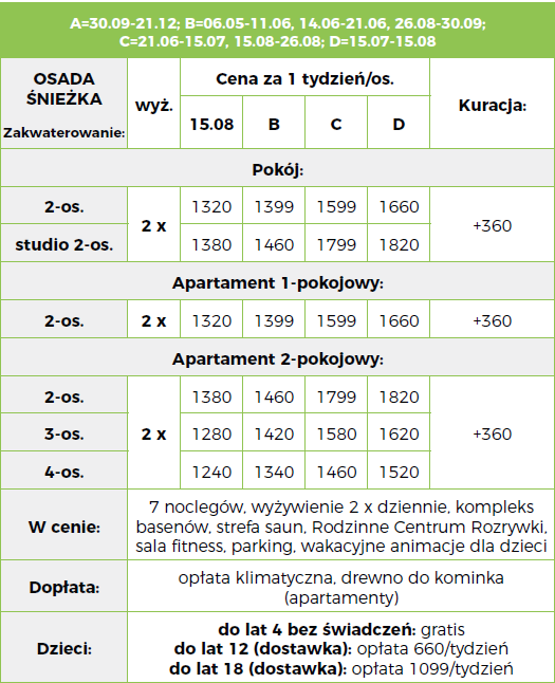 A=30.09-21.12; B=06.05-11.06, 14.06-21.06, 26.08-30.09; C=21.06-15.07, 15.08-26.08; D=15.07-15.08

| OSADA ŚNIEŻKA Zakwaterowanie: | wyż. | Cena za 1 tydzień/os. | | | | Kuracja: |
|---|---|---|---|---|---|---|
| | | 15.08 | B | C | D | |
| Pokój: | | | | | | |
| 2-os. | 2 x | 1320 | 1399 | 1599 | 1660 | +360 |
| studio 2-os. | | 1380 | 1460 | 1799 | 1820 | |
| Apartament 1-pokojowy: | | | | | | |
| 2-os. | 2 x | 1320 | 1399 | 1599 | 1660 | +360 |
| Apartament 2-pokojowy: | | | | | | |
| 2-os. | 2 x | 1380 | 1460 | 1799 | 1820 | +360 |
| 3-os. | | 1280 | 1420 | 1580 | 1620 | |
| 4-os. | | 1240 | 1340 | 1460 | 1520 | |
| W cenie: | 7 noclegów, wyżywienie 2 x dziennie, kompleks basenów, strefa saun, Rodzinne Centrum Rozrywki, sala fitness, parking, wakacyjne animacje dla dzieci | | | | | |
| Dopłata: | opłata klimatyczna, drewno do kominka (apartamenty) | | | | | |
| Dzieci: | do lat 4 bez świadczeń: gratis do lat 12 (dostawka): opłata 660/tydzień do lat 18 (dostawka): opłata 1099/tydzień | | | | | |